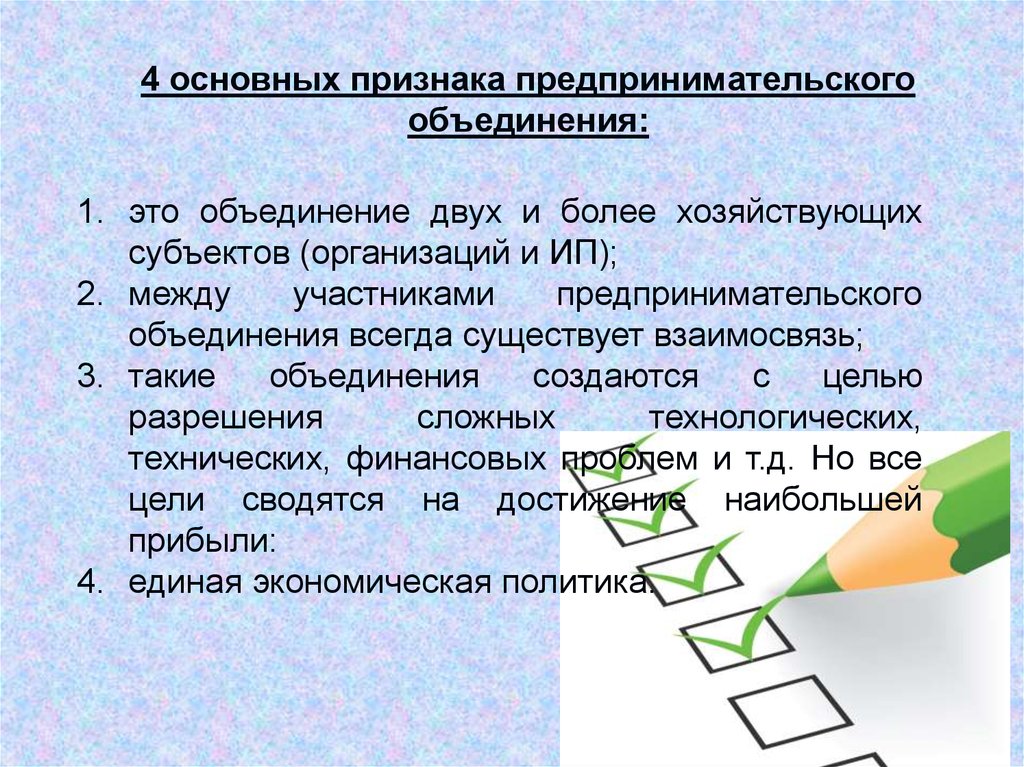 4 основных признака предпринимательского объединения:

1. это объединение двух и более хозяйствующих субъектов (организаций и ИП);
2. между участниками предпринимательского объединения всегда существует взаимосвязь;
3. такие объединения создаются с целью разрешения сложных технологических, технических, финансовых проблем и т.д. Но все цели сводятся на достижение наибольшей прибыли:
4. единая экономическая политика.